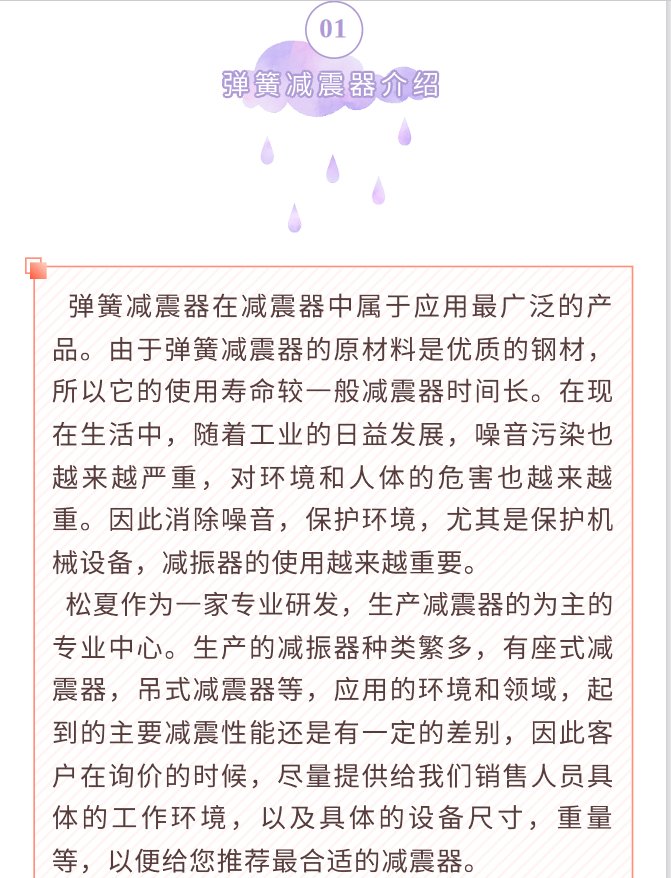 01

弹簧减震器介绍

弹簧减震器在减震器中属于应用最广泛的产品。由于弹簧减震器的原材料是优质的钢材，所以它的使用寿命较一般减震器时间长。在现在生活中，随着工业的日益发展，噪音污染也越来越严重，对环境和人体的危害也越来越重。因此消除噪音，保护环境，尤其是保护机械设备，减振器的使用越来越重要。

松夏作为一家专业研发，生产减震器的为主的专业中心。生产的减振器种类繁多，有座式减震器，吊式减震器等，应用的环境和领域，起到的主要减震性能还是有一定的差别，因此客户在询价的时候，尽量提供给我们销售人员具体的工作环境，以及具体的设备尺寸，重量等，以便给您推荐最合适的减震器。